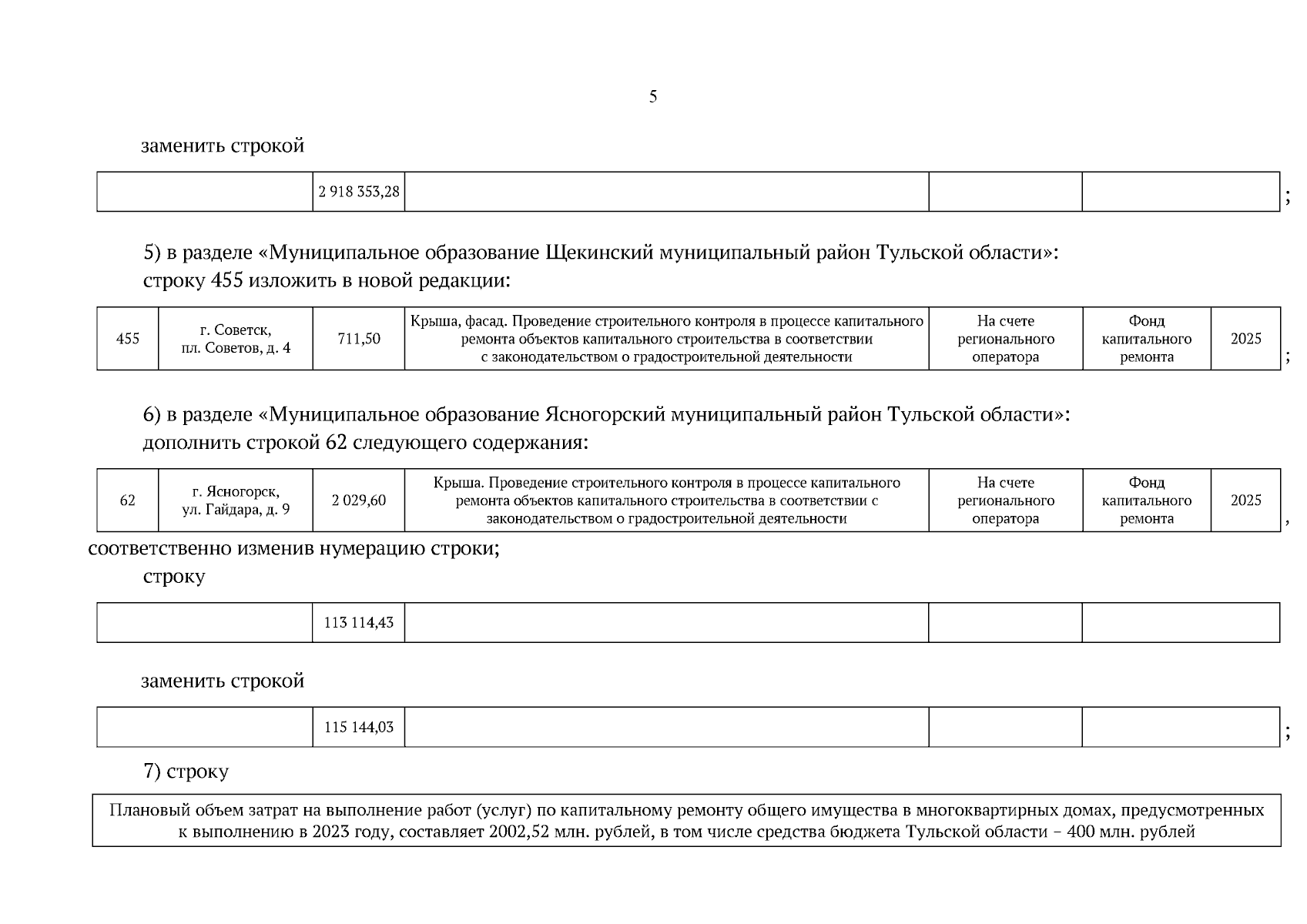 5

заменить строкой

| | 2 918 353,28 | | | |
|---|---|---|---|---|

;

5) в разделе «Муниципальное образование Щекинский муниципальный район Тульской области»:
строку 455 изложить в новой редакции:

| 455 | г. Советск, пл. Советов, д. 4 | 711,50 | Крыша, фасад. Проведение строительного контроля в процессе капитального ремонта объектов капитального строительства в соответствии с законодательством о градостроительной деятельности | На счете регионального оператора | Фонд капитального ремонта | 2025 |
|---|---|---|---|---|---|---|

;

6) в разделе «Муниципальное образование Ясногорский муниципальный район Тульской области»:
дополнить строкой 62 следующего содержания:

| 62 | г. Ясногорск, ул. Гайдара, д. 9 | 2 029,60 | Крыша. Проведение строительного контроля в процессе капитального ремонта объектов капитального строительства в соответствии с законодательством о градостроительной деятельности | На счете регионального оператора | Фонд капитального ремонта | 2025 |
|---|---|---|---|---|---|---|

,

соответственно изменив нумерацию строки;
строку

| | 113 114,43 | | | |
|---|---|---|---|---|

заменить строкой

| | 115 144,03 | | | |
|---|---|---|---|---|

;

7) строку

| Плановый объем затрат на выполнение работ (услуг) по капитальному ремонту общего имущества в многоквартирных домах, предусмотренных к выполнению в 2023 году, составляет 2002,52 млн. рублей, в том числе средства бюджета Тульской области – 400 млн. рублей |
|---|